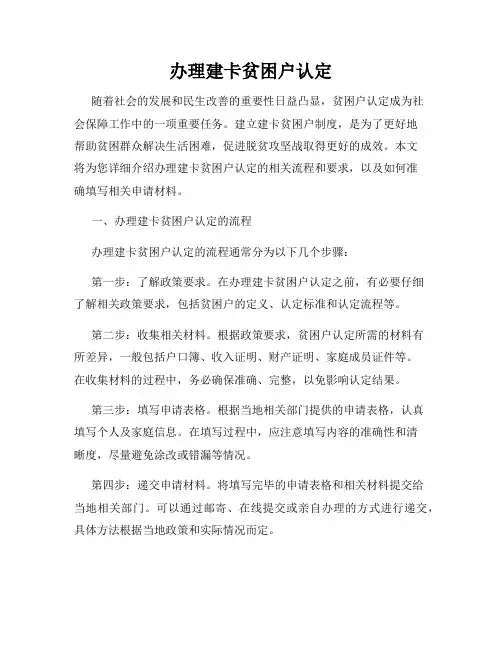 办理建卡贫困户认定

随着社会的发展和民生改善的重要性日益凸显，贫困户认定成为社会保障工作中的一项重要任务。建立建卡贫困户制度，是为了更好地帮助贫困群众解决生活困难，促进脱贫攻坚战取得更好的成效。本文将为您详细介绍办理建卡贫困户认定的相关流程和要求，以及如何准确填写相关申请材料。

一、办理建卡贫困户认定的流程

办理建卡贫困户认定的流程通常分为以下几个步骤：

第一步：了解政策要求。在办理建卡贫困户认定之前，有必要仔细了解相关政策要求，包括贫困户的定义、认定标准和认定流程等。

第二步：收集相关材料。根据政策要求，贫困户认定所需的材料有所差异，一般包括户口簿、收入证明、财产证明、家庭成员证件等。在收集材料的过程中，务必确保准确、完整，以免影响认定结果。

第三步：填写申请表格。根据当地相关部门提供的申请表格，认真填写个人及家庭信息。在填写过程中，应注意填写内容的准确性和清晰度，尽量避免涂改或错漏等情况。

第四步：递交申请材料。将填写完毕的申请表格和相关材料提交给当地相关部门。可以通过邮寄、在线提交或亲自办理的方式进行递交，具体方法根据当地政策和实际情况而定。